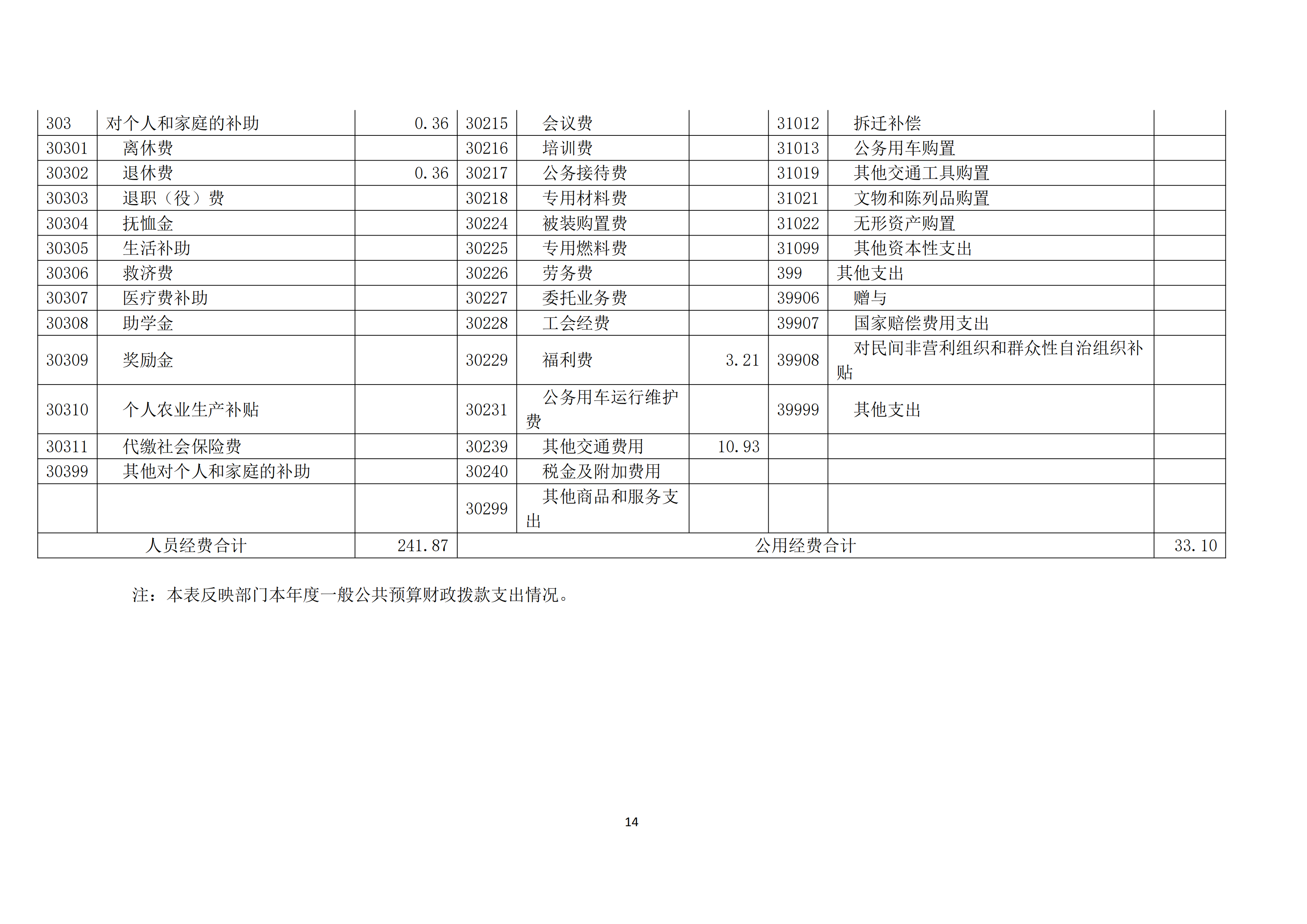 | 303 | 对个人和家庭的补助 | 0.36 | 30215 | 会议费 | | 31012 | 拆迁补偿 | |
|---|---|---|---|---|---|---|---|---|
| 30301 | 离休费 | | 30216 | 培训费 | | 31013 | 公务用车购置 | |
| 30302 | 退休费 | 0.36 | 30217 | 公务接待费 | | 31019 | 其他交通工具购置 | |
| 30303 | 退职（役）费 | | 30218 | 专用材料费 | | 31021 | 文物和陈列品购置 | |
| 30304 | 抚恤金 | | 30224 | 被装购置费 | | 31022 | 无形资产购置 | |
| 30305 | 生活补助 | | 30225 | 专用燃料费 | | 31099 | 其他资本性支出 | |
| 30306 | 救济费 | | 30226 | 劳务费 | | 399 | 其他支出 | |
| 30307 | 医疗费补助 | | 30227 | 委托业务费 | | 39906 | 赠与 | |
| 30308 | 助学金 | | 30228 | 工会经费 | | 39907 | 国家赔偿费用支出 | |
| 30309 | 奖励金 | | 30229 | 福利费 | 3.21 | 39908 | 对民间非营利组织和群众性自治组织补贴 | |
| 30310 | 个人农业生产补贴 | | 30231 | 公务用车运行维护费 | | 39999 | 其他支出 | |
| 30311 | 代缴社会保险费 | | 30239 | 其他交通费用 | 10.93 | | | |
| 30399 | 其他对个人和家庭的补助 | | 30240 | 税金及附加费用 | | | | |
| | | | 30299 | 其他商品和服务支出 | | | | |
| 人员经费合计 | | 241.87 | 公用经费合计 | | | | | 33.10 |

注：本表反映部门本年度一般公共预算财政拨款支出情况。

14